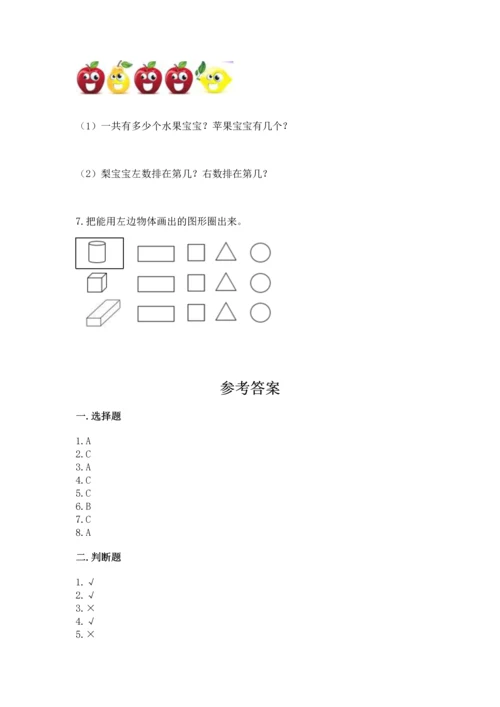 （1）一共有多少个水果宝宝？苹果宝宝有几个？

（2）梨宝宝左数排在第几？右数排在第几？

7. 把能用左边物体画出的图形圈出来。

参考答案

一. 选择题

1. A
2. C
3. A
4. C
5. C
6. B
7. C
8. A

二. 判断题

1. √
2. √
3. ×
4. √
5. ×